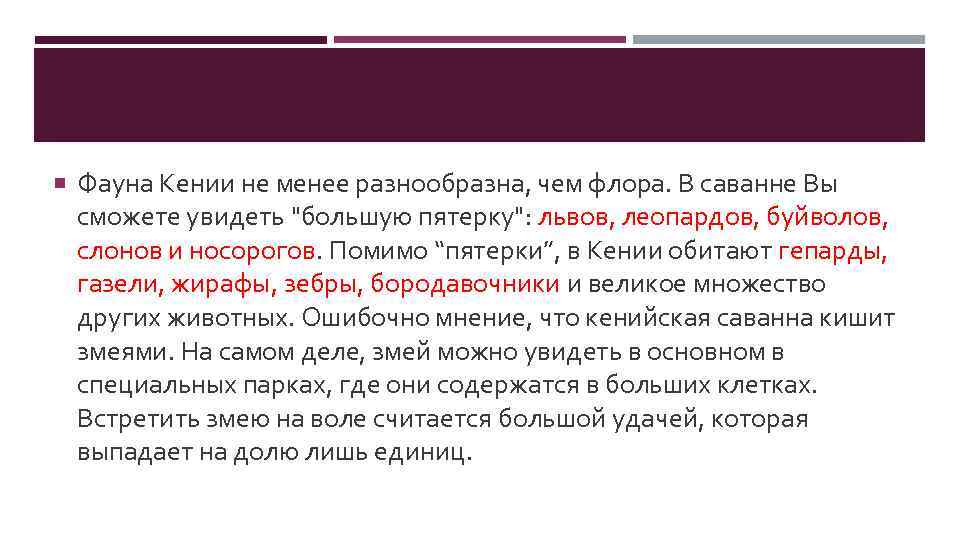 Фауна Кении не менее разнообразна, чем флора. В саванне Вы сможете увидеть "большую пятерку": львов, леопардов, буйволов, слонов и носорогов. Помимо “пятерки”, в Кении обитают гепарды, газели, жирафы, зебры, бородавочники и великое множество других животных. Ошибочно мнение, что кенийская саванна кишит змеями. На самом деле, змей можно увидеть в основном в специальных парках, где они содержатся в больших клетках. Встретить змею на воле считается большой удачей, которая выпадает на долю лишь единиц.